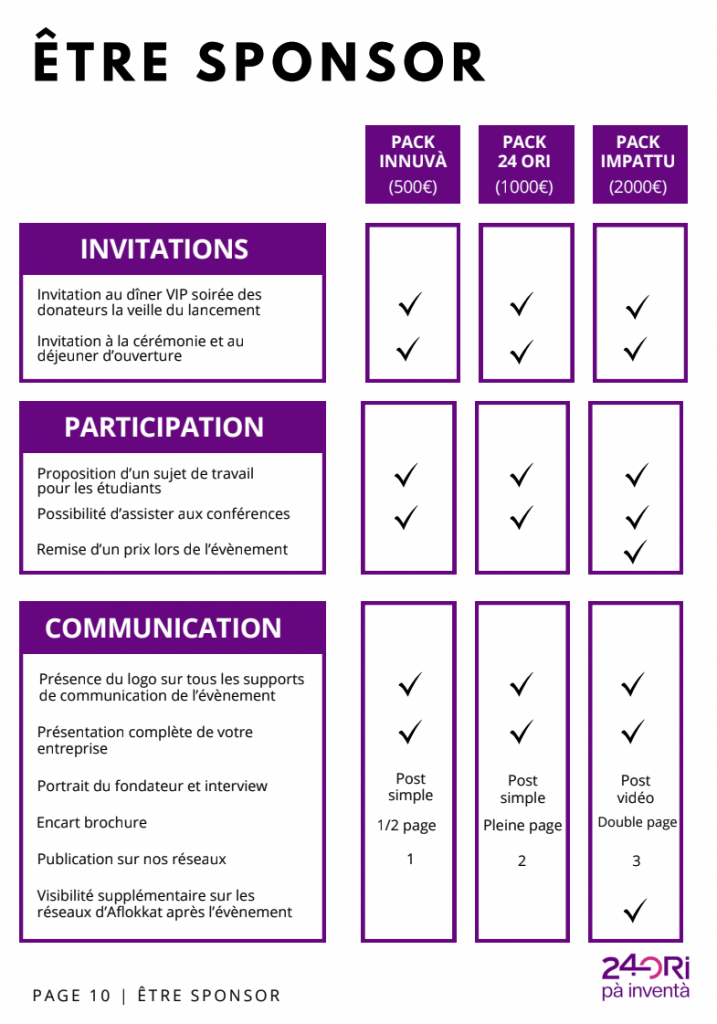 ÊTRE SPONSOR

| | PACK INNUVÀ (500€) | PACK 24 ORI (1000€) | PACK IMPATTU (2000€) |
|---|---|---|---|
| **INVITATIONS** | | | |
| Invitation au dîner VIP soirée des donateurs la veille du lancement | ✓ | ✓ | ✓ |
| Invitation à la cérémonie et au déjeuner d'ouverture | ✓ | ✓ | ✓ |
| **PARTICIPATION** | | | |
| Proposition d'un sujet de travail pour les étudiants | ✓ | ✓ | ✓ |
| Possibilité d'assister aux conférences | ✓ | ✓ | ✓ |
| Remise d'un prix lors de l'évènement | | | ✓ |
| **COMMUNICATION** | | | |
| Présence du logo sur tous les supports de communication de l'évènement | ✓ | ✓ | ✓ |
| Présentation complète de votre entreprise | ✓ | ✓ | ✓ |
| Portrait du fondateur et interview | Post simple | Post simple | Post vidéo |
| Encart brochure | 1/2 page | Pleine page | Double page |
| Publication sur nos réseaux | 1 | 2 | 3 |
| Visibilité supplémentaire sur les réseaux d'Aflokkat après l'évènement | | | ✓ |

PAGE 10 | ÊTRE SPONSOR

24ORi pà inventà